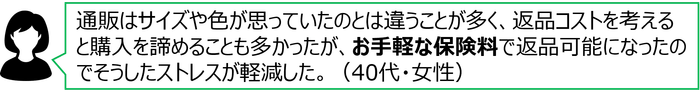 通販はサイズや色が思っていたのとは違うことが多く、返品コストを考えると購入を諦めることも多かったが、お手軽な保険料で返品可能になったのでそうしたストレスが軽減した。（40代・女性）